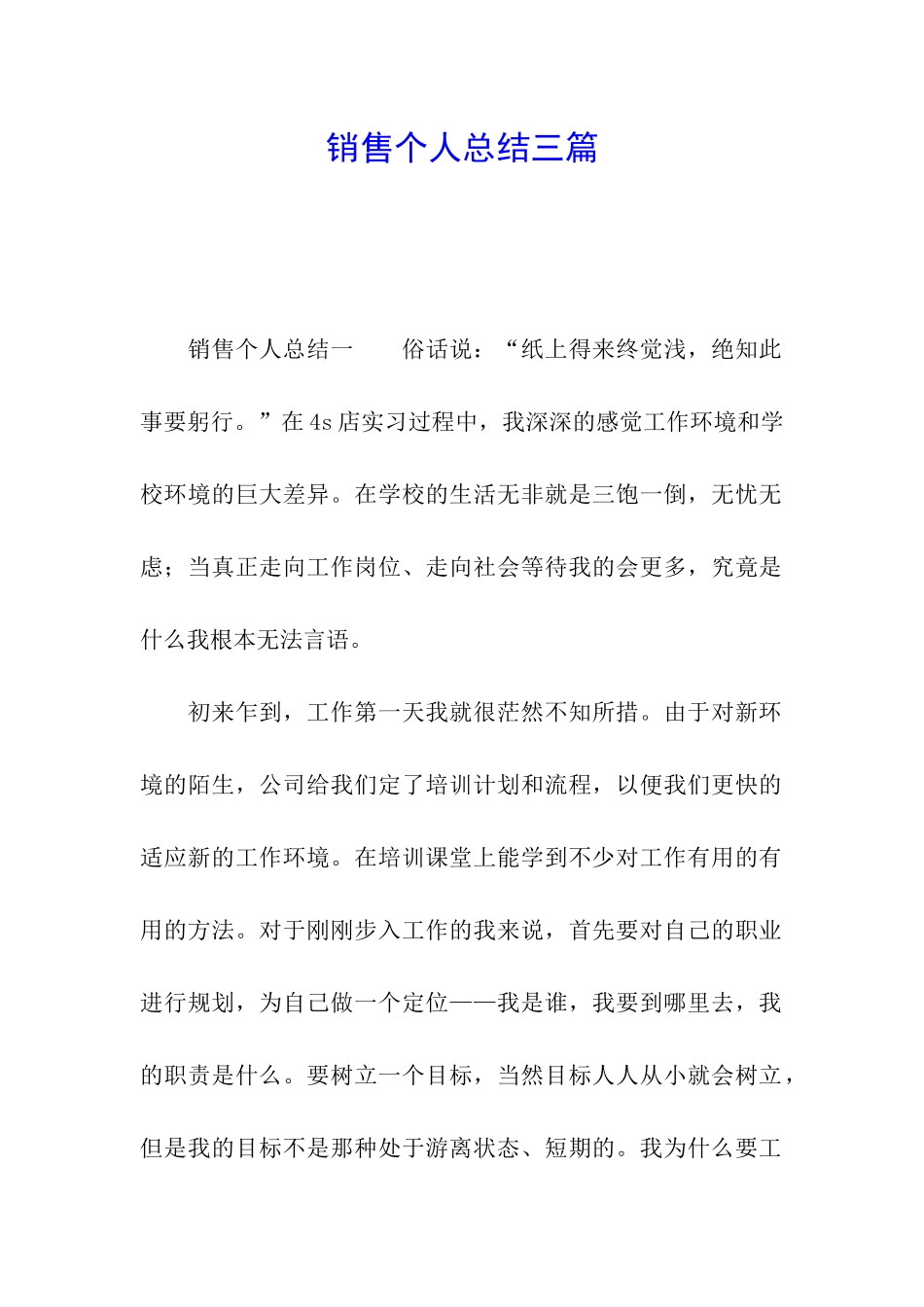 销售个人总结三篇

销售个人总结一　　俗话说：“纸上得来终觉浅，绝知此事要躬行。”在4s店实习过程中，我深深的感觉工作环境和学校环境的巨大差异。在学校的生活无非就是三饱一倒，无忧无虑；当真正走向工作岗位、走向社会等待我的会更多，究竟是什么我根本无法言语。

初来乍到，工作第一天我就很茫然不知所措。由于对新环境的陌生，公司给我们定了培训计划和流程，以便我们更快的适应新的工作环境。在培训课堂上能学到不少对工作有用的有用的方法。对于刚刚步入工作的我来说，首先要对自己的职业进行规划，为自己做一个定位——我是谁，我要到哪里去，我的职责是什么。要树立一个目标，当然目标人人从小就会树立，但是我的目标不是那种处于游离状态、短期的。我为什么要工